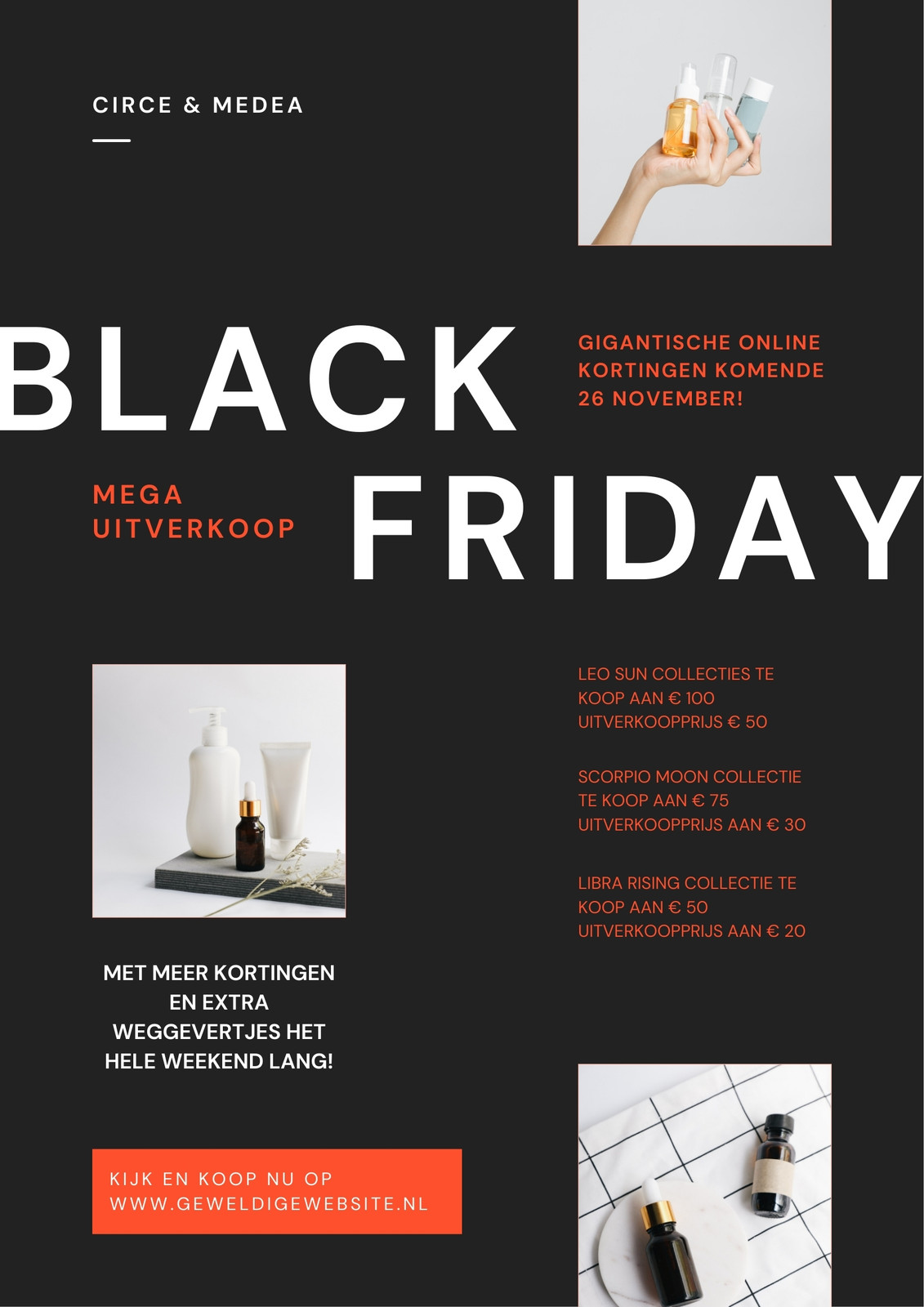 CIRCE & MEDEA

BLACK

GIGANTISCHE ONLINE KORTINGEN KOMENDE 26 NOVEMBER!

MEGA UITVERKOOP

FRIDAY

LEO SUN COLLECTIES TE KOOP AAN € 100 UITVERKOOPPRIJS € 50

SCORPIO MOON COLLECTIE TE KOOP AAN € 75 UITVERKOOPPRIJS AAN € 30

LIBRA RISING COLLECTIE TE KOOP AAN € 50 UITVERKOOPPRIJS AAN € 20

MET MEER KORTINGEN EN EXTRA WEGGEVERTJES HET HELE WEEKEND LANG!

KIJK EN KOOP NU OP WWW.GEWELDIGEWEBSITE.NL